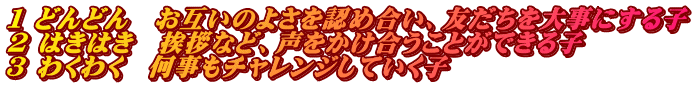 １ どんどん　お互いのよさを認め合い、友だちを大事にする子
２ はきはき　挨拶など、声をかけ合うことができる子
３ わくわく　何事もチャレンジしていく子